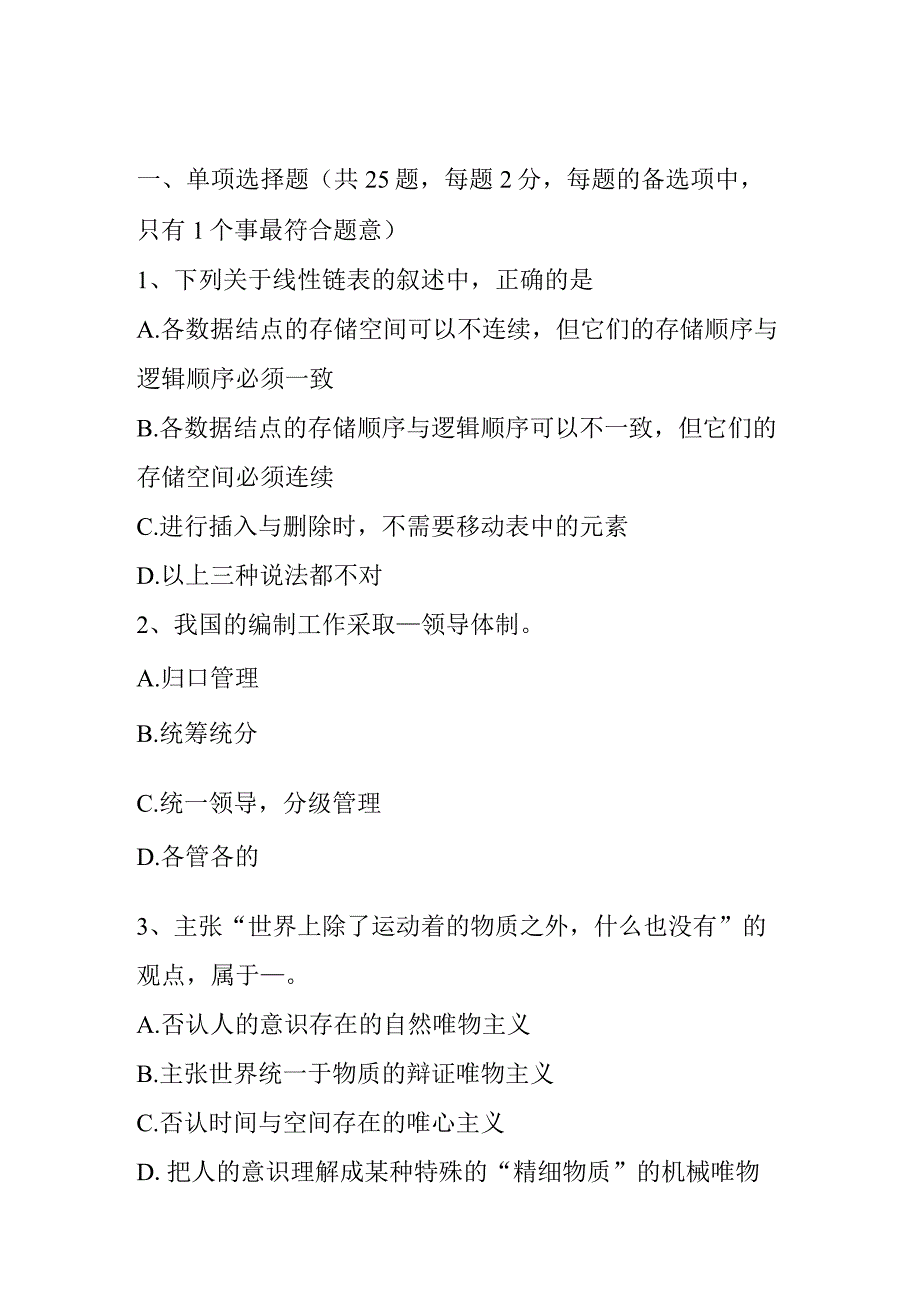 一、单项选择题（共 25 题，每题 2 分，每题的备选项中，只有 1 个事最符合题意）

1、下列关于线性链表的叙述中，正确的是

A.各数据结点的存储空间可以不连续，但它们的存储顺序与逻辑顺序必须一致

B.各数据结点的存储顺序与逻辑顺序可以不一致，但它们的存储空间必须连续

C.进行插入与删除时，不需要移动表中的元素

D.以上三种说法都不对

2、我国的编制工作采取—领导体制。

A.归口管理

B.统筹统分

C.统一领导，分级管理

D.各管各的

3、主张“世界上除了运动着的物质之外，什么也没有”的观点，属于—。

A.否认人的意识存在的自然唯物主义

B.主张世界统一于物质的辩证唯物主义

C.否认时间与空间存在的唯心主义

D. 把人的意识理解成某种特殊的“精细物质”的机械唯物